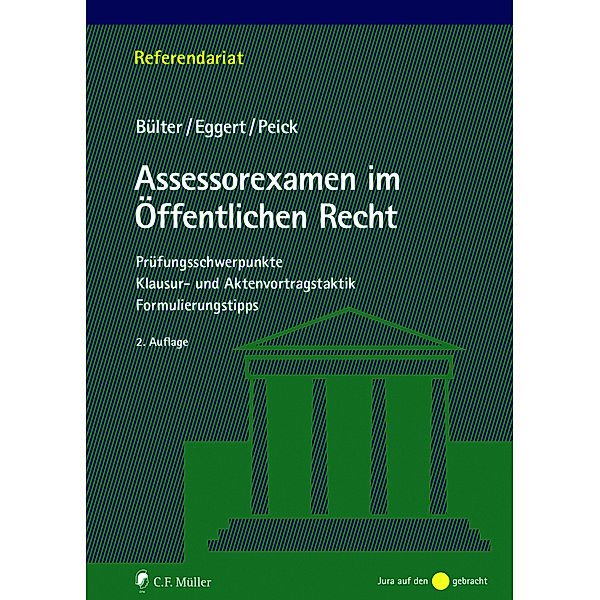 Referendariat

Bülter / Eggert / Peick

Assessorexamen im Öffentlichen Recht

Prüfungsschwerpunkte
Klausur- und Aktenvortragstaktik
Formulierungstipps

2. Auflage

C.F. Müller

Jura auf den gebracht